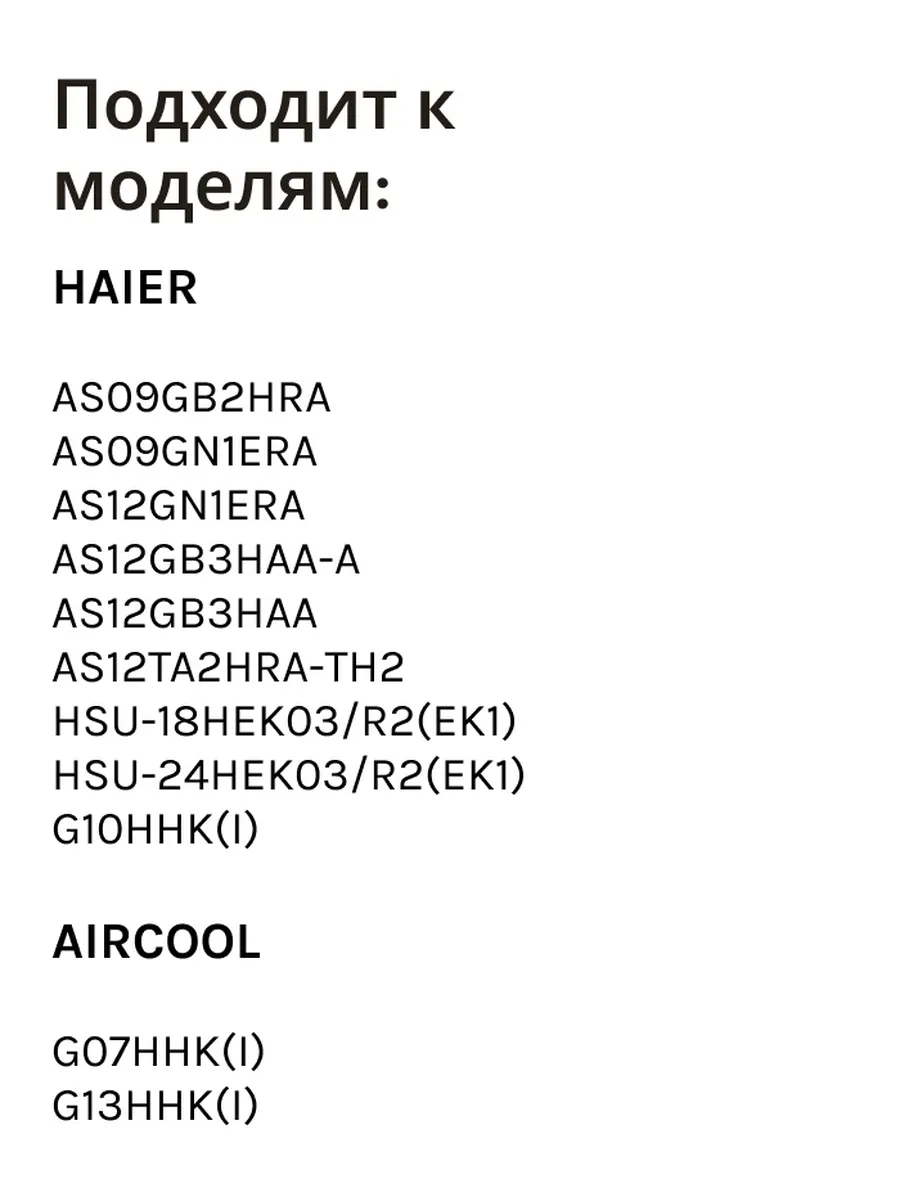 Подходит к моделям:

HAIER

AS09GB2HRA
AS09GN1ERA
AS12GN1ERA
AS12GB3HAA-A
AS12GB3HAA
AS12TA2HRA-TH2
HSU-18HEK03/R2(EK1)
HSU-24HEK03/R2(EK1)
G10HHK(I)

AIRCOOL

G07HHK(I)
G13HHK(I)